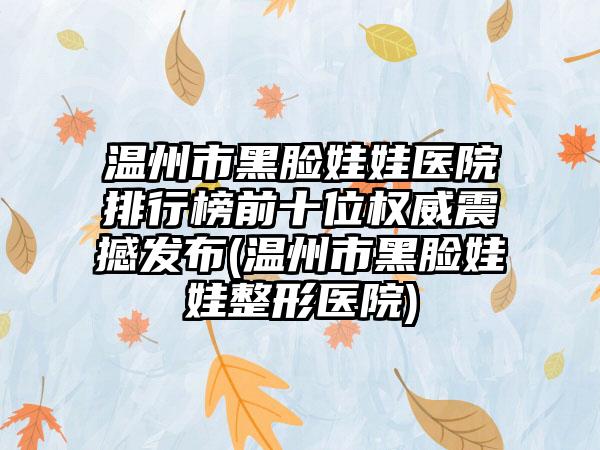 温州市黑脸娃娃医院排行榜前十位权威震撼发布(温州市黑脸娃娃整形医院)